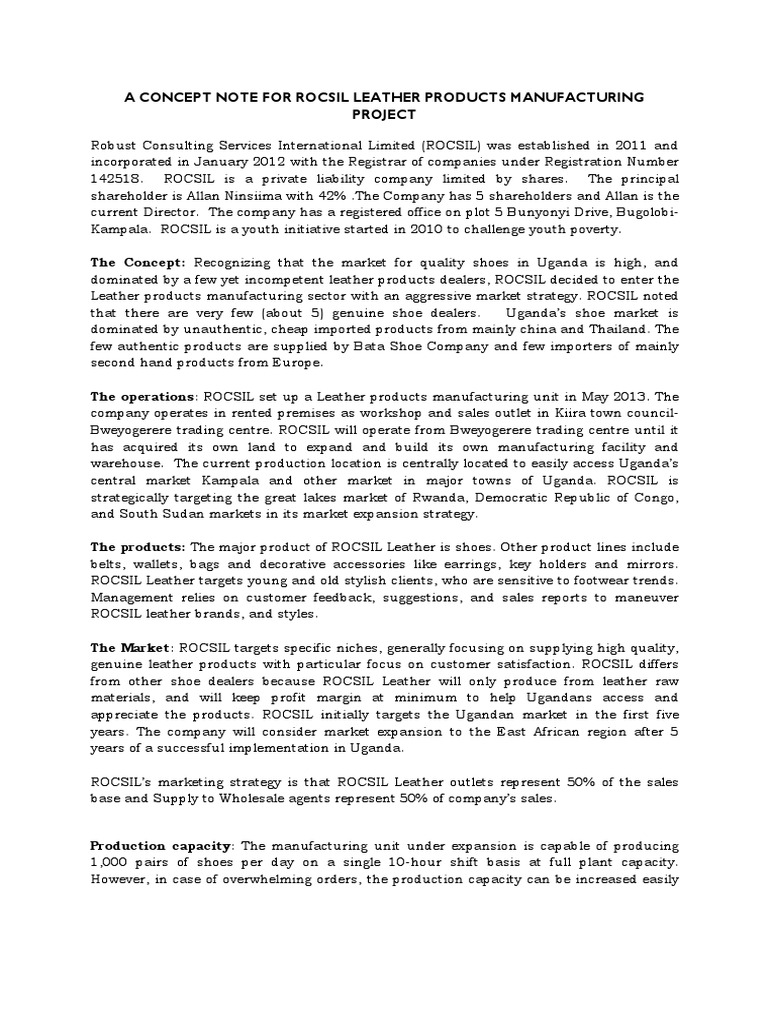 A CONCEPT NOTE FOR ROCSIL LEATHER PRODUCTS MANUFACTURING PROJECT

Robust Consulting Services International Limited (ROCSIL) was established in 2011 and incorporated in January 2012 with the Registrar of companies under Registration Number 142518. ROCSIL is a private liability company limited by shares. The principal shareholder is Allan Ninsiima with 42% .The Company has 5 shareholders and Allan is the current Director. The company has a registered office on plot 5 Bunyonyi Drive, Bugolobi-Kampala. ROCSIL is a youth initiative started in 2010 to challenge youth poverty.

The Concept: Recognizing that the market for quality shoes in Uganda is high, and dominated by a few yet incompetent leather products dealers, ROCSIL decided to enter the Leather products manufacturing sector with an aggressive market strategy. ROCSIL noted that there are very few (about 5) genuine shoe dealers. Uganda's shoe market is dominated by unauthentic, cheap imported products from mainly china and Thailand. The few authentic products are supplied by Bata Shoe Company and few importers of mainly second hand products from Europe.

The operations: ROCSIL set up a Leather products manufacturing unit in May 2013. The company operates in rented premises as workshop and sales outlet in Kiira town council-Bweyogerere trading centre. ROCSIL will operate from Bweyogerere trading centre until it has acquired its own land to expand and build its own manufacturing facility and warehouse. The current production location is centrally located to easily access Uganda's central market Kampala and other market in major towns of Uganda. ROCSIL is strategically targeting the great lakes market of Rwanda, Democratic Republic of Congo, and South Sudan markets in its market expansion strategy.

The products: The major product of ROCSIL Leather is shoes. Other product lines include belts, wallets, bags and decorative accessories like earrings, key holders and mirrors. ROCSIL Leather targets young and old stylish clients, who are sensitive to footwear trends. Management relies on customer feedback, suggestions, and sales reports to maneuver ROCSIL leather brands, and styles.

The Market: ROCSIL targets specific niches, generally focusing on supplying high quality, genuine leather products with particular focus on customer satisfaction. ROCSIL differs from other shoe dealers because ROCSIL Leather will only produce from leather raw materials, and will keep profit margin at minimum to help Ugandans access and appreciate the products. ROCSIL initially targets the Ugandan market in the first five years. The company will consider market expansion to the East African region after 5 years of a successful implementation in Uganda.

ROCSIL's marketing strategy is that ROCSIL Leather outlets represent 50% of the sales base and Supply to Wholesale agents represent 50% of company's sales.

Production capacity: The manufacturing unit under expansion is capable of producing 1,000 pairs of shoes per day on a single 10-hour shift basis at full plant capacity. However, in case of overwhelming orders, the production capacity can be increased easily